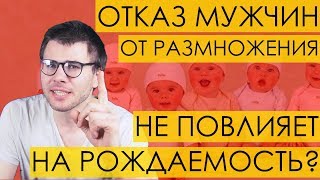 ОТКАЗ МУЖЧИН
ОТ РАЗМНОЖЕНИЯ
НЕ ПОВЛИЯЕТ
НА РОЖДАЕМОСТЬ?